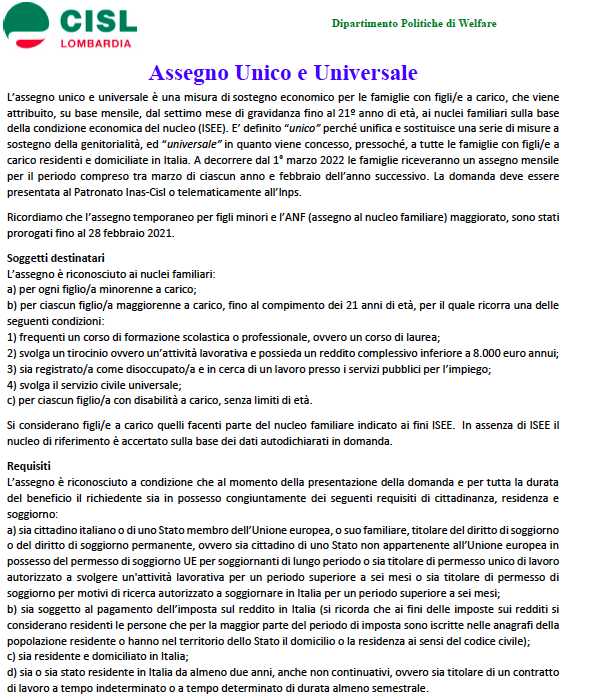 CISL
LOMBARDIA

Dipartimento Politiche di Welfare

Assegno Unico e Universale

L'assegno unico e universale è una misura di sostegno economico per le famiglie con figli/e a carico, che viene attribuito, su base mensile, dal settimo mese di gravidanza fino al 21º anno di età, ai nuclei familiari sulla base della condizione economica del nucleo (ISEE). E' definito "unico" perché unifica e sostituisce una serie di misure a sostegno della genitorialità, ed "universale" in quanto viene concesso, pressoché, a tutte le famiglie con figli/e a carico residenti e domiciliate in Italia. A decorrere dal 1° marzo 2022 le famiglie riceveranno un assegno mensile per il periodo compreso tra marzo di ciascun anno e febbraio dell'anno successivo. La domanda deve essere presentata al Patronato Inas-Cisl o telematicamente all'Inps.

Ricordiamo che l'assegno temporaneo per figli minori e l'ANF (assegno al nucleo familiare) maggiorato, sono stati prorogati fino al 28 febbraio 2021.

Soggetti destinatari
L'assegno è riconosciuto ai nuclei familiari:
a) per ogni figlio/a minorenne a carico;
b) per ciascun figlio/a maggiorenne a carico, fino al compimento dei 21 anni di età, per il quale ricorra una delle seguenti condizioni:
1) frequenti un corso di formazione scolastica o professionale, ovvero un corso di laurea;
2) svolga un tirocinio ovvero un'attività lavorativa e possieda un reddito complessivo inferiore a 8.000 euro annui;
3) sia registrato/a come disoccupato/a e in cerca di un lavoro presso i servizi pubblici per l'impiego;
4) svolga il servizio civile universale;
c) per ciascun figlio/a con disabilità a carico, senza limiti di età.

Si considerano figli/e a carico quelli facenti parte del nucleo familiare indicato ai fini ISEE. In assenza di ISEE il nucleo di riferimento è accertato sulla base dei dati autodichiarati in domanda.

Requisiti
L'assegno è riconosciuto a condizione che al momento della presentazione della domanda e per tutta la durata del beneficio il richiedente sia in possesso congiuntamente dei seguenti requisiti di cittadinanza, residenza e soggiorno:
a) sia cittadino italiano o di uno Stato membro dell'Unione europea, o suo familiare, titolare del diritto di soggiorno o del diritto di soggiorno permanente, ovvero sia cittadino di uno Stato non appartenente all'Unione europea in possesso del permesso di soggiorno UE per soggiornanti di lungo periodo o sia titolare di permesso unico di lavoro autorizzato a svolgere un'attività lavorativa per un periodo superiore a sei mesi o sia titolare di permesso di soggiorno per motivi di ricerca autorizzato a soggiornare in Italia per un periodo superiore a sei mesi;
b) sia soggetto al pagamento dell'imposta sul reddito in Italia (si ricorda che ai fini delle imposte sui redditi si considerano residenti le persone che per la maggior parte del periodo di imposta sono iscritte nelle anagrafi della popolazione residente o hanno nel territorio dello Stato il domicilio o la residenza ai sensi del codice civile);
c) sia residente e domiciliato in Italia;
d) sia o sia stato residente in Italia da almeno due anni, anche non continuativi, ovvero sia titolare di un contratto di lavoro a tempo indeterminato o a tempo determinato di durata almeno semestrale.